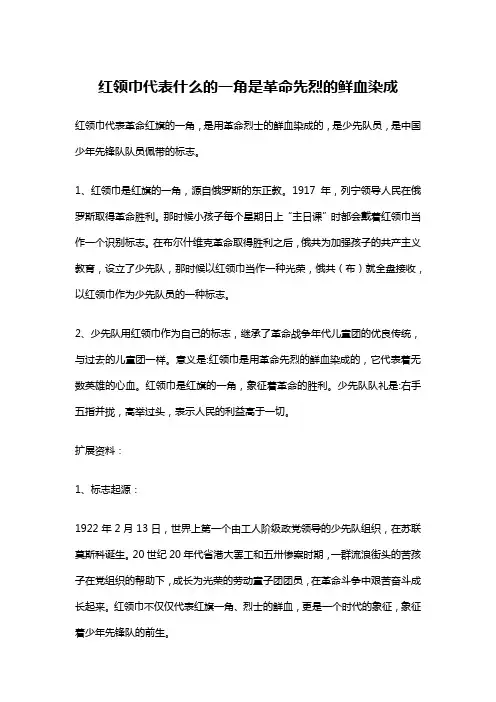 红领巾代表什么的一角是革命先烈的鲜血染成

红领巾代表革命红旗的一角，是用革命烈士的鲜血染成的，是少先队员，是中国少年先锋队队员佩带的标志。

1、红领巾是红旗的一角，源自俄罗斯的东正教。1917 年，列宁领导人民在俄罗斯取得革命胜利。那时候小孩子每个星期日上“主日课”时都会戴着红领巾当作一个识别标志。在布尔什维克革命取得胜利之后，俄共为加强孩子的共产主义教育，设立了少先队，那时候以红领巾当作一种光荣，俄共（布）就全盘接收，以红领巾作为少先队员的一种标志。

2、少先队用红领巾作为自己的标志，继承了革命战争年代儿童团的优良传统，与过去的儿童团一样。意义是:红领巾是用革命先烈的鲜血染成的，它代表着无数英雄的心血。红领巾是红旗的一角，象征着革命的胜利。少先队队礼是:右手五指并拢，高举过头，表示人民的利益高于一切。

扩展资料：

1、标志起源：

1922 年 2 月 13 日，世界上第一个由工人阶级政党领导的少先队组织，在苏联莫斯科诞生。20 世纪 20 年代省港大罢工和五卅惨案时期，一群流浪街头的苦孩子在党组织的帮助下，成长为光荣的劳动童子团团员，在革命斗争中艰苦奋斗成长起来。红领巾不仅仅代表红旗一角、烈士的鲜血，更是一个时代的象征，象征着少年先锋队的前生。